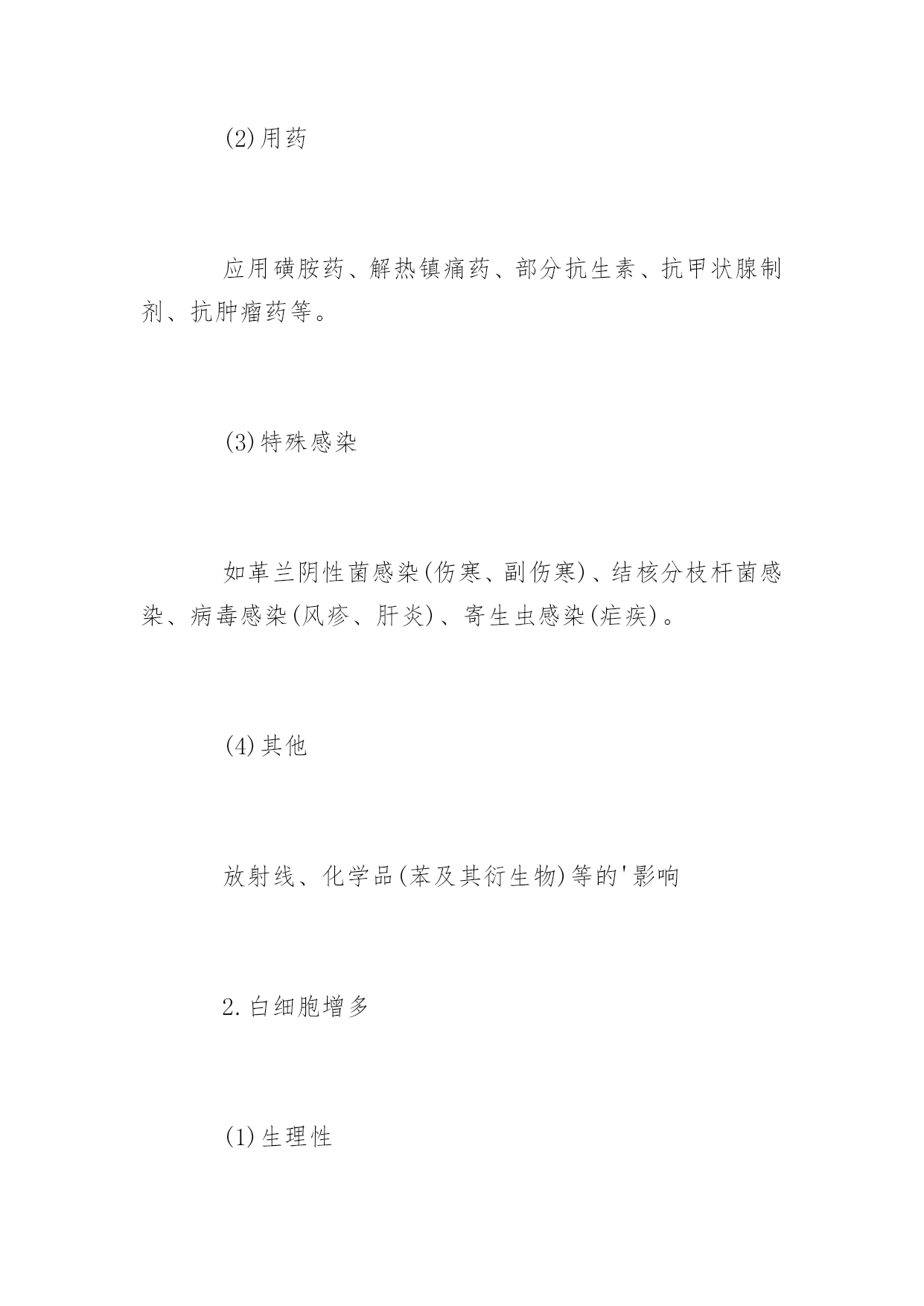 (2)用药

应用磺胺药、解热镇痛药、部分抗生素、抗甲状腺制剂、抗肿瘤药等。

(3)特殊感染

如革兰阴性菌感染(伤寒、副伤寒)、结核分枝杆菌感染、病毒感染(风疹、肝炎)、寄生虫感染(疟疾)。

(4)其他

放射线、化学品(苯及其衍生物)等的'影响

2.白细胞增多

(1)生理性